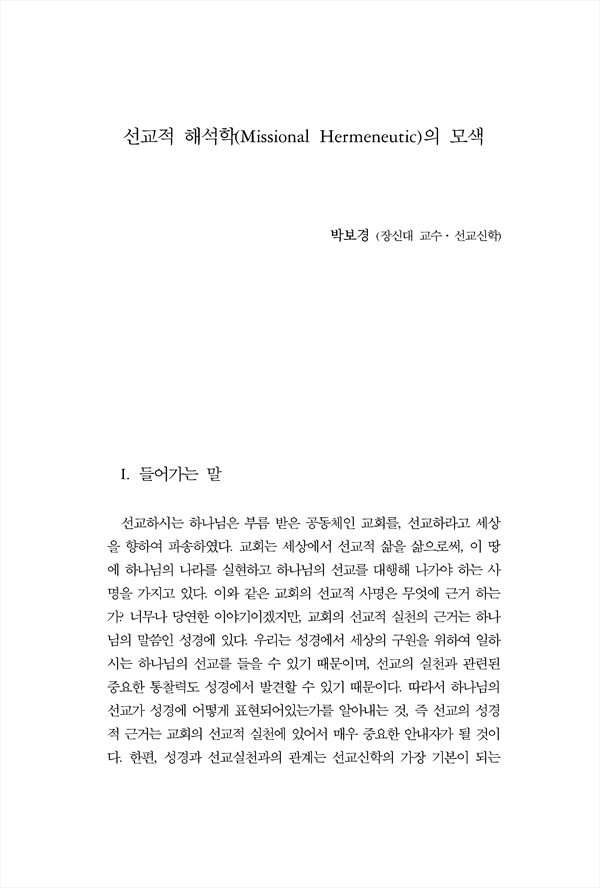 선교적 해석학(Missional Hermeneutic)의 모색

박보경 (장신대 교수 · 선교신학)

I. 들어가는 말

선교하시는 하나님은 부름 받은 공동체인 교회를, 선교하라고 세상을 향하여 파송하였다. 교회는 세상에서 선교적 삶을 삶으로써, 이 땅에 하나님의 나라를 실현하고 하나님의 선교를 대행해 나가야 하는 사명을 가지고 있다. 이와 같은 교회의 선교적 사명은 무엇에 근거 하는가? 너무나 당연한 이야기이겠지만, 교회의 선교적 실천의 근거는 하나님의 말씀인 성경에 있다. 우리는 성경에서 세상의 구원을 위하여 일하시는 하나님의 선교를 들을 수 있기 때문이며, 선교의 실천과 관련된 중요한 통찰력도 성경에서 발견할 수 있기 때문이다. 따라서 하나님의 선교가 성경에 어떻게 표현되어있는가를 알아내는 것, 즉 선교의 성경적 근거는 교회의 선교적 실천에 있어서 매우 중요한 안내자가 될 것이다. 한편, 성경과 선교실천과의 관계는 선교신학의 가장 기본이 되는